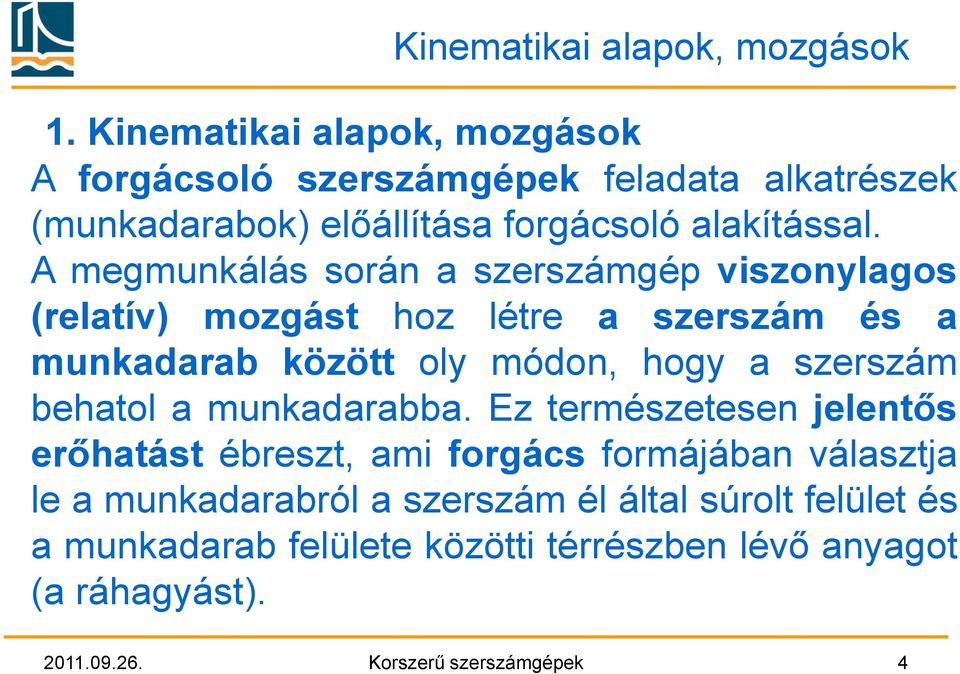 Kinematikai alapok, mozgások

1. Kinematikai alapok, mozgások

A forgácsoló szerszámgépek feladata alkatrészek (munkadarabok) előállítása forgácsoló alakítással. A megmunkálás során a szerszámgép viszonylagos (relatív) mozgást hoz létre a szerszám és a munkadarab között oly módon, hogy a szerszám behatol a munkadarabba. Ez természetesen jelentős erőhatást ébreszt, ami forgács formájában választja le a munkadarabról a szerszám él által súrolt felület és a munkadarab felülete közötti térrészben lévő anyagot (a ráhagyást).

2011.09.26. Korszerű szerszámgépek 4